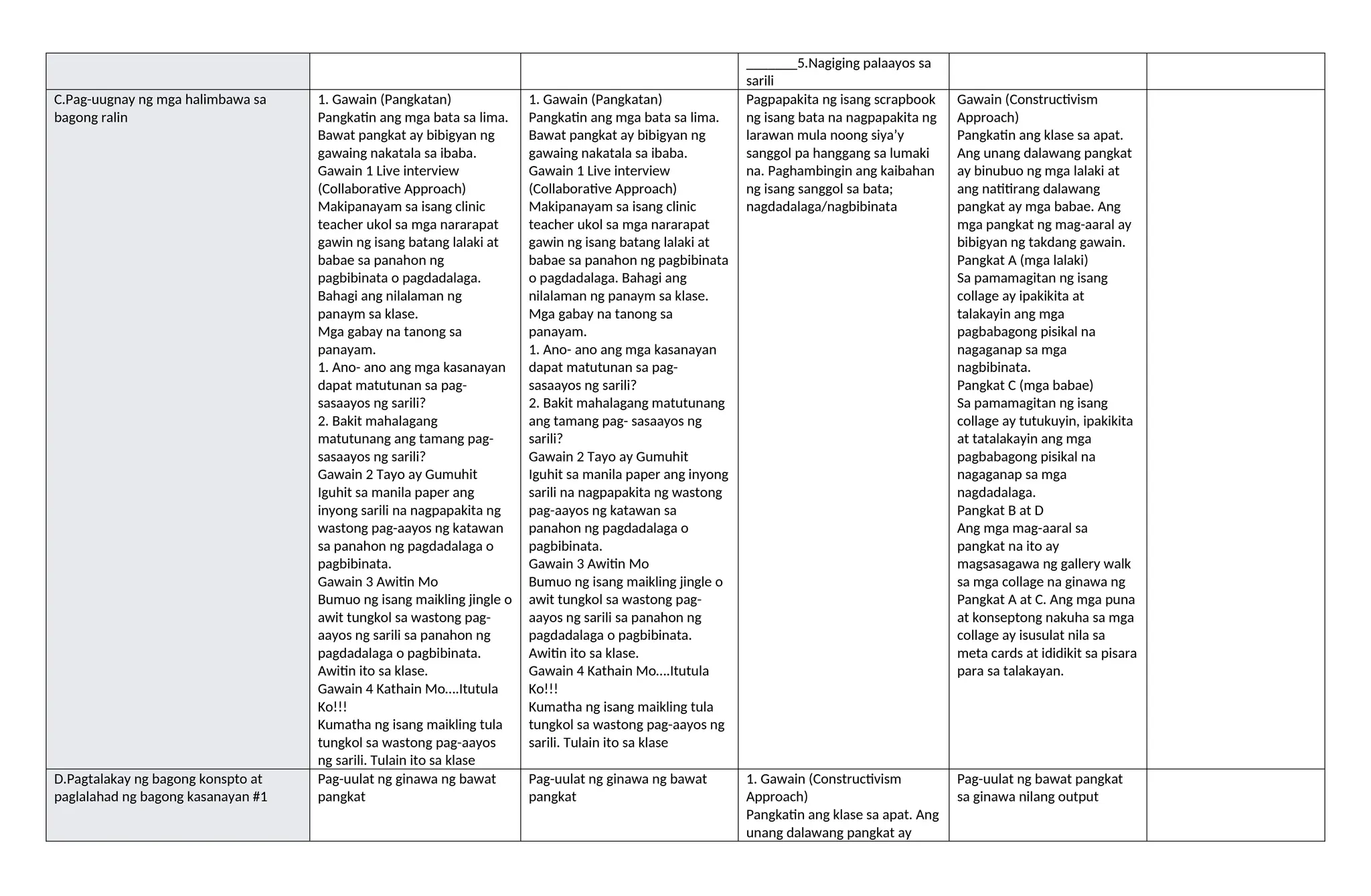 |  |  |  | ____5.Nagiging palaayos sa sarili |  |  |
|---|---|---|---|---|---|
| C.Pag-uugnay ng mga halimbawa sa bagong ralin | 1. Gawain (Pangkatan) Pangkatin ang mga bata sa lima. Bawat pangkat ay bibigyan ng gawaing nakatala sa ibaba. Gawain 1 Live interview (Collaborative Approach) Makipanayam sa isang clinic teacher ukol sa mga nararapat gawin ng isang batang lalaki at babae sa panahon ng pagbibinata o pagdadalaga. Bahagi ang nilalaman ng panaym sa klase. Mga gabay na tanong sa panayam. 1. Ano- ano ang mga kasanayan dapat matutunan sa pag-sasaayos ng sarili? 2. Bakit mahalagang matutunang ang tamang pag-sasaayos ng sarili? Gawain 2 Tayo ay Gumuhit Iguhit sa manila paper ang inyong sarili na nagpapakita ng wastong pag-aayos ng katawan sa panahon ng pagdadalaga o pagbibinata. Gawain 3 Awitin Mo Bumuo ng isang maikling jingle o awit tungkol sa wastong pag-aayos ng sarili sa panahon ng pagdadalaga o pagbibinata. Awitin ito sa klase. Gawain 4 Kathain Mo....Itutula Ko!!! Kumatha ng isang maikling tula tungkol sa wastong pag-aayos ng sarili. Tulain ito sa klase | 1. Gawain (Pangkatan) Pangkatin ang mga bata sa lima. Bawat pangkat ay bibigyan ng gawaing nakatala sa ibaba. Gawain 1 Live interview (Collaborative Approach) Makipanayam sa isang clinic teacher ukol sa mga nararapat gawin ng isang batang lalaki at babae sa panahon ng pagbibinata o pagdadalaga. Bahagi ang nilalaman ng panaym sa klase. Mga gabay na tanong sa panayam. 1. Ano- ano ang mga kasanayan dapat matutunan sa pag-sasaayos ng sarili? 2. Bakit mahalagang matutunang ang tamang pag- sasaayos ng sarili? Gawain 2 Tayo ay Gumuhit Iguhit sa manila paper ang inyong sarili na nagpapakita ng wastong pag-aayos ng katawan sa panahon ng pagdadalaga o pagbibinata. Gawain 3 Awitin Mo Bumuo ng isang maikling jingle o awit tungkol sa wastong pag-aayos ng sarili sa panahon ng pagdadalaga o pagbibinata. Awitin ito sa klase. Gawain 4 Kathain Mo....Itutula Ko!!! Kumatha ng isang maikling tula tungkol sa wastong pag-aayos ng sarili. Tulain ito sa klase | Pagpapakita ng isang scrapbook ng isang bata na nagpapakita ng larawan mula noong siya'y sanggol pa hanggang sa lumaki na. Paghambingin ang kaibahan ng isang sanggol sa bata; nagdadalaga/nagbibinata | Gawain (Constructivism Approach) Pangkatin ang klase sa apat. Ang unang dalawang pangkat ay binubuo ng mga lalaki at ang natitirang dalawang pangkat ay mga babae. Ang mga pangkat ng mag-aaral ay bibigyan ng takdang gawain. Pangkat A (mga lalaki) Sa pamamagitan ng isang collage ay ipakikita at talakayin ang mga pagbabagong pisikal na nagaganap sa mga nagbibinata. Pangkat C (mga babae) Sa pamamagitan ng isang collage ay tutukuyin, ipakikita at tatalakayin ang mga pagbabagong pisikal na nagaganap sa mga nagdadalaga. Pangkat B at D Ang mga mag-aaral sa pangkat na ito ay magsasagawa ng gallery walk sa mga collage na ginawa ng Pangkat A at C. Ang mga puna at konseptong nakuha sa mga collage ay isusulat nila sa meta cards at ididikit sa pisara para sa talakayan. |  |
| D.Pagtalakay ng bagong konspto at paglalahad ng bagong kasanayan #1 | Pag-uulat ng ginawa ng bawat pangkat | Pag-uulat ng ginawa ng bawat pangkat | 1. Gawain (Constructivism Approach) Pangkatin ang klase sa apat. Ang unang dalawang pangkat ay | Pag-uulat ng bawat pangkat sa ginawa nilang output |  |